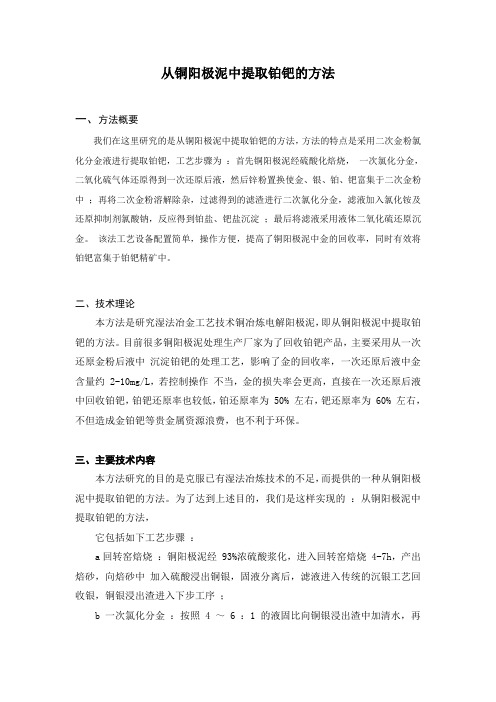 从铜阳极泥中提取铂钯的方法

一、方法概要

我们在这里研究的是从铜阳极泥中提取铂钯的方法，方法的特点是采用二次金粉氯化分金液进行提取铂钯，工艺步骤为 ：首先铜阳极泥经硫酸化焙烧， 一次氯化分金，二氧化硫气体还原得到一次还原后液，然后锌粉置换使金、银、铂、钯富集于二次金粉中 ；再将二次金粉溶解除杂，过滤得到的滤渣进行二次氯化分金，滤液加入氯化铵及还原抑制剂氯酸钠，反应得到铂盐、钯盐沉淀 ；最后将滤液采用液体二氧化硫还原沉金。 该法工艺设备配置简单，操作方便，提高了铜阳极泥中金的回收率，同时有效将铂钯富集于铂钯精矿中。

二、技术理论

本方法是研究湿法冶金工艺技术铜冶炼电解阳极泥，即从铜阳极泥中提取铂钯的方法。目前很多铜阳极泥处理生产厂家为了回收铂钯产品，主要采用从一次还原金粉后液中 沉淀铂钯的处理工艺，影响了金的回收率，一次还原后液中金含量约 2-10mg/L，若控制操作 不当，金的损失率会更高，直接在一次还原后液中回收铂钯，铂钯还原率也较低，铂还原率为 50% 左右，钯还原率为 60% 左右，不但造成金铂钯等贵金属资源浪费，也不利于环保。

三、主要技术内容

本方法研究的目的是克服已有湿法冶炼技术的不足，而提供的一种从铜阳极泥中提取铂钯的方法。为了达到上述目的，我们是这样实现的 ：从铜阳极泥中提取铂钯的方法，

它包括如下工艺步骤 ：

a 回转窑焙烧 ：铜阳极泥经 93%浓硫酸浆化，进入回转窑焙烧 4-7h，产出焙砂，向焙砂中 加入硫酸浸出铜银，固液分离后，滤液进入传统的沉银工艺回收银，铜银浸出渣进入下步工序 ；

b 一次氯化分金 ：按照 4 ～ 6 ：1 的液固比向铜银浸出渣中加清水，再